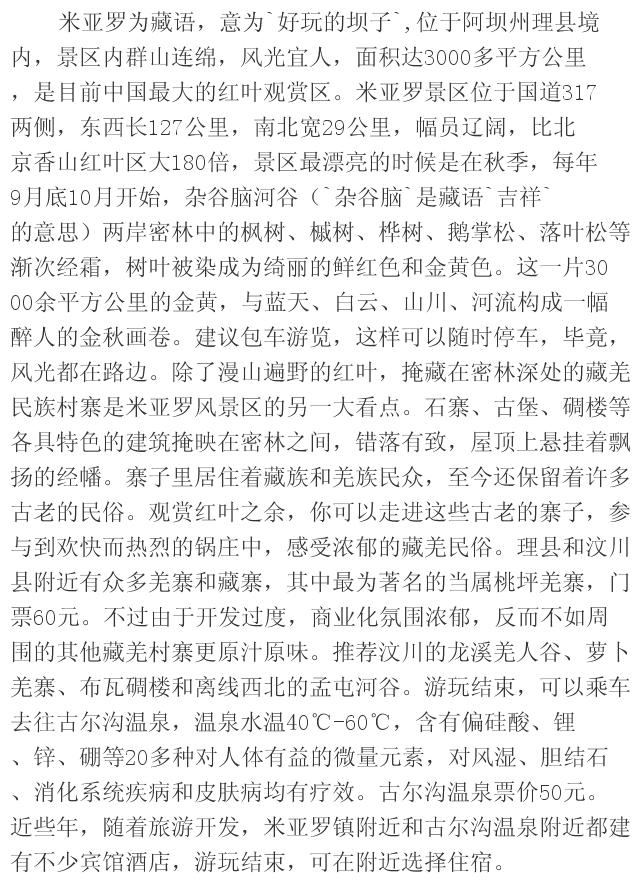 米亚罗为藏语，意为`好玩的坝子`,位于阿坝州理县境内，景区内群山连绵，风光宜人，面积达3000多平方公里，是目前中国最大的红叶观赏区。米亚罗景区位于国道317两侧，东西长127公里，南北宽29公里，幅员辽阔，比北京香山红叶区大180倍，景区最漂亮的时候是在秋季，每年9月底10月开始，杂谷脑河谷（`杂谷脑`是藏语`吉祥`的意思）两岸密林中的枫树、槭树、桦树、鹅掌松、落叶松等渐次经霜，树叶被染成为绮丽的鲜红色和金黄色。这一片3000余平方公里的金黄，与蓝天、白云、山川、河流构成一幅醉人的金秋画卷。建议包车游览，这样可以随时停车，毕竟，风光都在路边。除了漫山遍野的红叶，掩藏在密林深处的藏羌民族村寨是米亚罗风景区的另一大看点。石寨、古堡、碉楼等各具特色的建筑掩映在密林之间，错落有致，屋顶上悬挂着飘扬的经幡。寨子里居住着藏族和羌族民众，至今还保留着许多古老的民俗。观赏红叶之余，你可以走进这些古老的寨子，参与到欢快而热烈的锅庄中，感受浓郁的藏羌民俗。理县和汶川县附近有众多羌寨和藏寨，其中最为著名的当属桃坪羌寨，门票60元。不过由于开发过度，商业化氛围浓郁，反而不如周围的其他藏羌村寨更原汁原味。推荐汶川的龙溪羌人谷、萝卜羌寨、布瓦碉楼和离线西北的孟屯河谷。游玩结束，可以乘车去往古尔沟温泉，温泉水温40℃-60℃，含有偏硅酸、锂、锌、硼等20多种对人体有益的微量元素，对风湿、胆结石、消化系统疾病和皮肤病均有疗效。古尔沟温泉票价50元。近些年，随着旅游开发，米亚罗镇附近和古尔沟温泉附近都建有不少宾馆酒店，游玩结束，可在附近选择住宿。